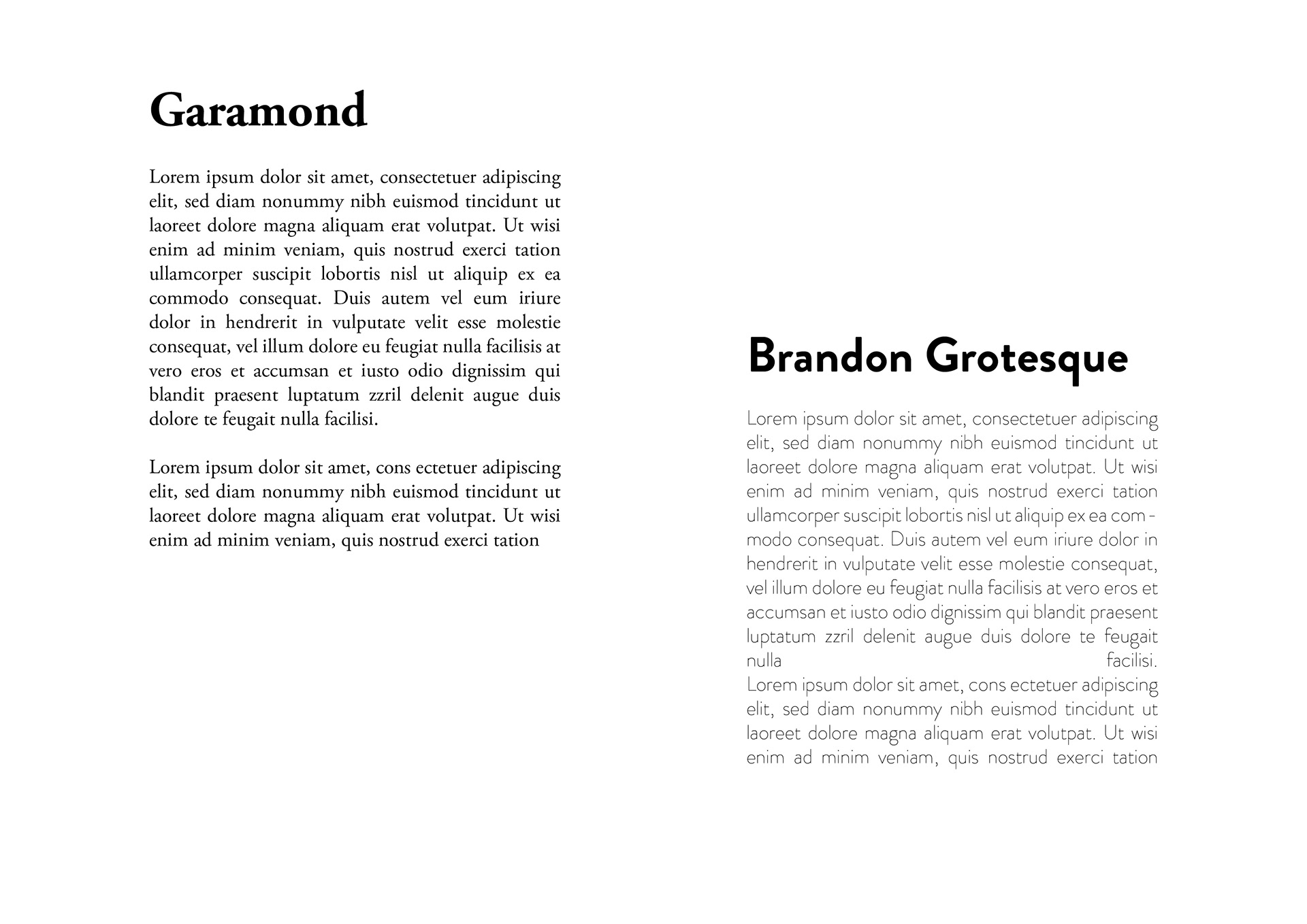 Garamond

Lorem ipsum dolor sit amet, consectetuer adipiscing elit, sed diam nonummy nibh euismod tincidunt ut laoreet dolore magna aliquam erat volutpat. Ut wisi enim ad minim veniam, quis nostrud exerci tation ullamcorper suscipit lobortis nisl ut aliquip ex ea commodo consequat. Duis autem vel eum iriure dolor in hendrerit in vulputate velit esse molestie consequat, vel illum dolore eu feugiat nulla facilisis at vero eros et accumsan et iusto odio dignissim qui blandit praesent luptatum zzril delenit augue duis dolore te feugait nulla facilisi.

Lorem ipsum dolor sit amet, cons ectetuer adipiscing elit, sed diam nonummy nibh euismod tincidunt ut laoreet dolore magna aliquam erat volutpat. Ut wisi enim ad minim veniam, quis nostrud exerci tation

Brandon Grotesque

Lorem ipsum dolor sit amet, consectetuer adipiscing elit, sed diam nonummy nibh euismod tincidunt ut laoreet dolore magna aliquam erat volutpat. Ut wisi enim ad minim veniam, quis nostrud exerci tation ullamcorper suscipit lobortis nisl ut aliquip ex ea commodo consequat. Duis autem vel eum iriure dolor in hendrerit in vulputate velit esse molestie consequat, vel illum dolore eu feugiat nulla facilisis at vero eros et accumsan et iusto odio dignissim qui blandit praesent luptatum zzril delenit augue duis dolore te feugait nulla facilisi.
Lorem ipsum dolor sit amet, cons ectetuer adipiscing elit, sed diam nonummy nibh euismod tincidunt ut laoreet dolore magna aliquam erat volutpat. Ut wisi enim ad minim veniam, quis nostrud exerci tation